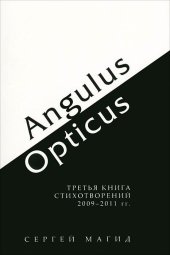 Angulus
Opticus

ТРЕТЬЯ КНИГА
СТИХОТВОРЕНИЙ
2009–2011 гг.

СЕРГЕЙ МАГИД